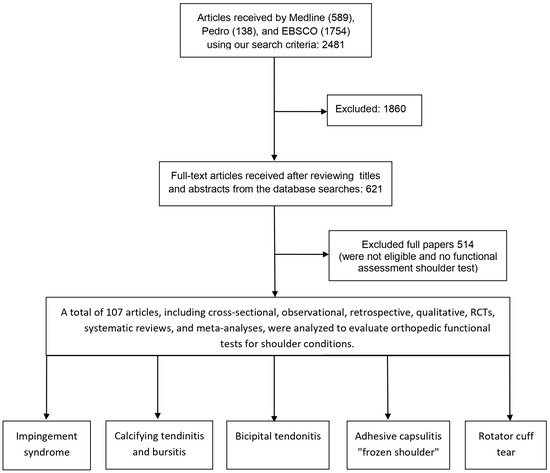 Articles received by Medline (589), Pedro (138), and EBSCO (1754) using our search criteria: 2481

Excluded: 1860

Full-text articles received after reviewing titles and abstracts from the database searches: 621

Excluded full papers 514 (were not eligible and no functional assessment shoulder test)

A total of 107 articles, including cross-sectional, observational, retrospective, qualitative, RCTs, systematic reviews, and meta-analyses, were analyzed to evaluate orthopedic functional tests for shoulder conditions.

Impingement syndrome

Calcifying tendinitis and bursitis

Bicipital tendonitis

Adhesive capsulitis "frozen shoulder"

Rotator cuff tear